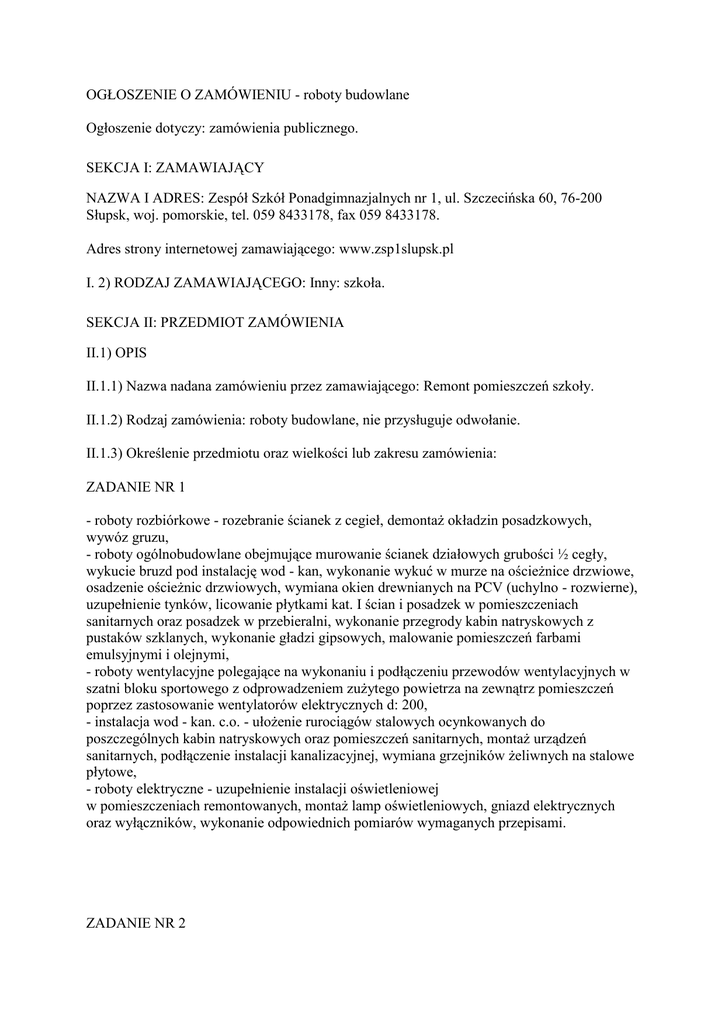 OGŁOSZENIE O ZAMÓWIENIU - roboty budowlane

Ogłoszenie dotyczy: zamówienia publicznego.

SEKCJA I: ZAMAWIAJĄCY

NAZWA I ADRES: Zespół Szkół Ponadgimnazjalnych nr 1, ul. Szczecińska 60, 76-200 Słupsk, woj. pomorskie, tel. 059 8433178, fax 059 8433178.

Adres strony internetowej zamawiającego: www.zsp1slupsk.pl

I. 2) RODZAJ ZAMAWIAJĄCEGO: Inny: szkoła.

SEKCJA II: PRZEDMIOT ZAMÓWIENIA

II.1) OPIS

II.1.1) Nazwa nadana zamówieniu przez zamawiającego: Remont pomieszczeń szkoły.

II.1.2) Rodzaj zamówienia: roboty budowlane, nie przysługuje odwołanie.

II.1.3) Określenie przedmiotu oraz wielkości lub zakresu zamówienia:

ZADANIE NR 1

- roboty rozbiórkowe - rozebranie ścianek z cegieł, demontaż okładzin posadzkowych, wywóz gruzu,
- roboty ogólnobudowlane obejmujące murowanie ścianek działowych grubości ½ cegły, wykucie bruzd pod instalację wod - kan, wykonanie wykuć w murze na ościeżnice drzwiowe, osadzenie ościeżnic drzwiowych, wymiana okien drewnianych na PCV (uchylno - rozwierne), uzupełnienie tynków, licowanie płytkami kat. I ścian i posadzek w pomieszczeniach sanitarnych oraz posadzek w przebieralni, wykonanie przegrody kabin natryskowych z pustaków szklanych, wykonanie gładzi gipsowych, malowanie pomieszczeń farbami emulsyjnymi i olejnymi,
- roboty wentylacyjne polegające na wykonaniu i podłączeniu przewodów wentylacyjnych w szatni bloku sportowego z odprowadzeniem zużytego powietrza na zewnątrz pomieszczeń poprzez zastosowanie wentylatorów elektrycznych d: 200,
- instalacja wod - kan. c.o. - ułożenie rurociągów stalowych ocynkowanych do poszczególnych kabin natryskowych oraz pomieszczeń sanitarnych, montaż urządzeń sanitarnych, podłączenie instalacji kanalizacyjnej, wymiana grzejników żeliwnych na stalowe płytowe,
- roboty elektryczne - uzupełnienie instalacji oświetleniowej
w pomieszczeniach remontowanych, montaż lamp oświetleniowych, gniazd elektrycznych oraz wyłączników, wykonanie odpowiednich pomiarów wymaganych przepisami.

ZADANIE NR 2